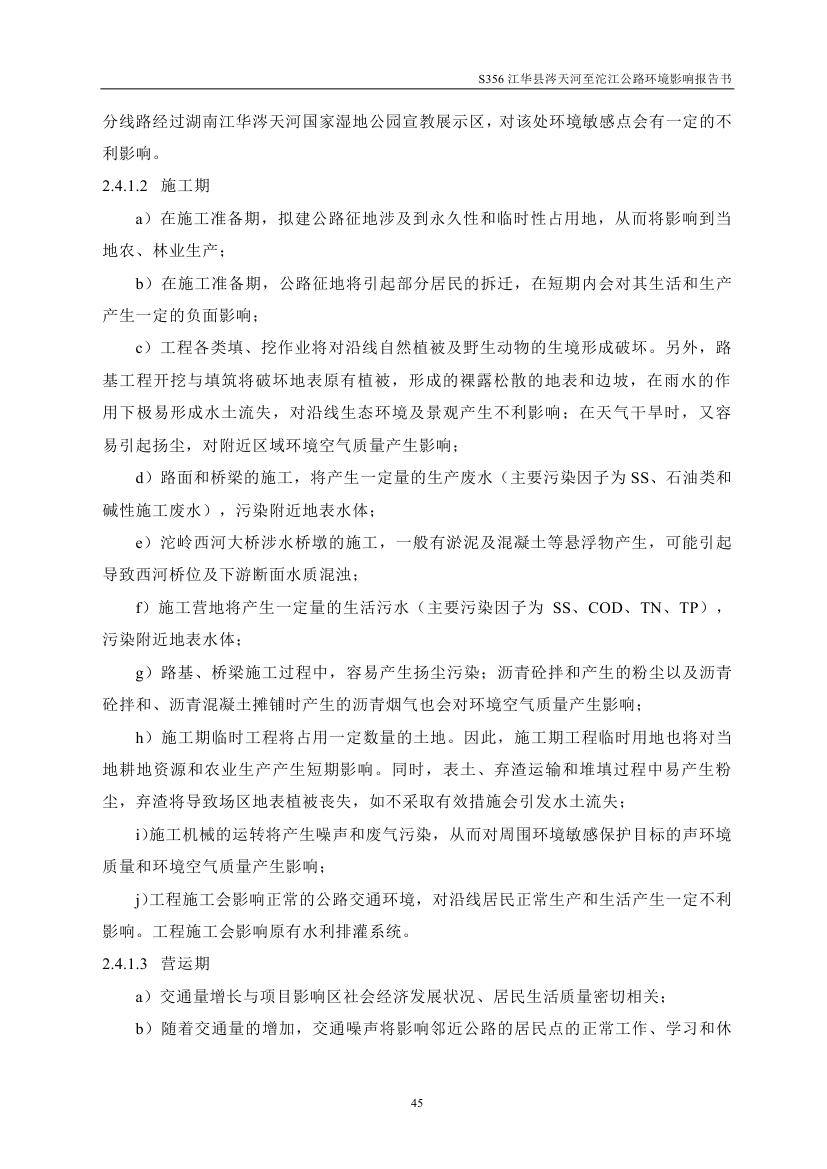 S356 江华县涔天河至沱江公路环境影响报告书

分线路经过湖南江华涔天河国家湿地公园宣教展示区，对该处环境敏感点会有一定的不利影响。

2.4.1.2 施工期

a）在施工准备期，拟建公路征地涉及到永久性和临时性占用地，从而将影响到当地农、林业生产；

b）在施工准备期，公路征地将引起部分居民的拆迁，在短期内会对其生活和生产产生一定的负面影响；

c）工程各类填、挖作业将对沿线自然植被及野生动物的生境形成破坏。另外，路基工程开挖与填筑将破坏地表原有植被，形成的裸露松散的地表和边坡，在雨水的作用下极易形成水土流失，对沿线生态环境及景观产生不利影响；在天气干旱时，又容易引起扬尘，对附近区域环境空气质量产生影响；

d）路面和桥梁的施工，将产生一定量的生产废水（主要污染因子为 SS、石油类和碱性施工废水），污染附近地表水体；

e）沱岭西河大桥涉水桥墩的施工，一般有淤泥及混凝土等悬浮物产生，可能引起导致西河桥位及下游断面水质混浊；

f）施工营地将产生一定量的生活污水（主要污染因子为 SS、COD、TN、TP），污染附近地表水体；

g）路基、桥梁施工过程中，容易产生扬尘污染；沥青砼拌和产生的粉尘以及沥青砼拌和、沥青混凝土摊铺时产生的沥青烟气也会对环境空气质量产生影响；

h）施工期临时工程将占用一定数量的土地。因此，施工期工程临时用地也将对当地耕地资源和农业生产产生短期影响。同时，表土、弃渣运输和堆填过程中易产生粉尘，弃渣将导致场区地表植被丧失，如不采取有效措施会引发水土流失；

i)施工机械的运转将产生噪声和废气污染，从而对周围环境敏感保护目标的声环境质量和环境空气质量产生影响；

j)工程施工会影响正常的公路交通环境，对沿线居民正常生产和生活产生一定不利影响。工程施工会影响原有水利排灌系统。

2.4.1.3 营运期

a）交通量增长与项目影响区社会经济发展状况、居民生活质量密切相关；

b）随着交通量的增加，交通噪声将影响邻近公路的居民点的正常工作、学习和休

45